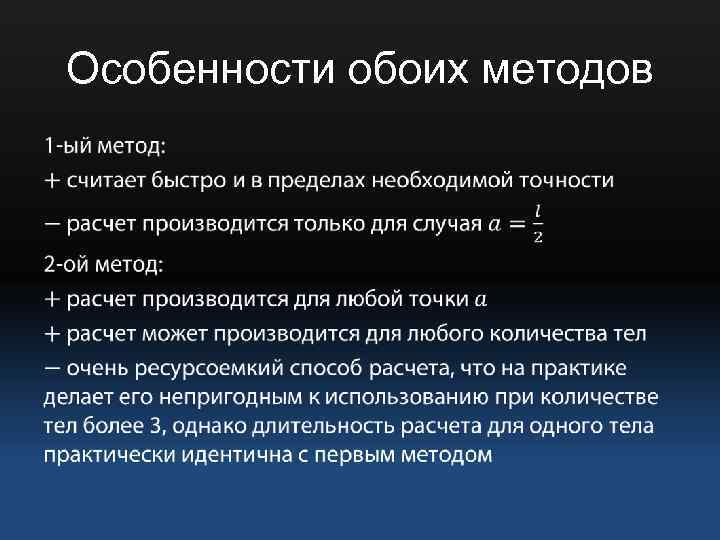 Особенности обоих методов

1-ый метод:

+ считает быстро и в пределах необходимой точности

− расчет производится только для случая $a = \frac{l}{2}$

2-ой метод:

+ расчет производится для любой точки $a$

+ расчет может производится для любого количества тел

− очень ресурсоемкий способ расчета, что на практике делает его непригодным к использованию при количестве тел более 3, однако длительность расчета для одного тела практически идентична с первым методом